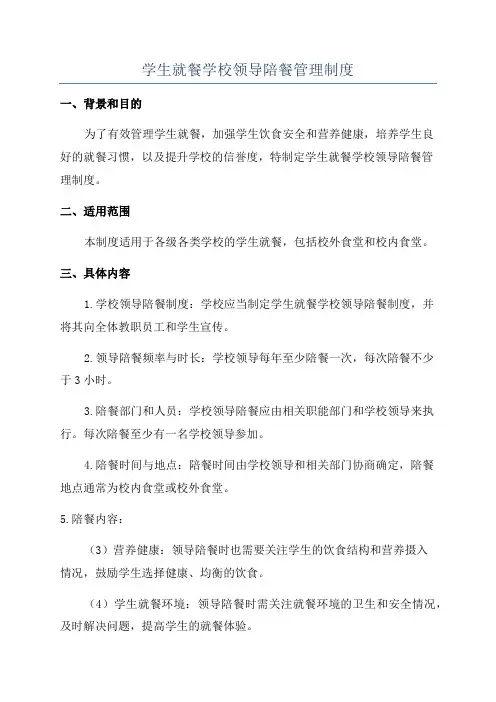 学生就餐学校领导陪餐管理制度

一、背景和目的

为了有效管理学生就餐，加强学生饮食安全和营养健康，培养学生良好的就餐习惯，以及提升学校的信誉度，特制定学生就餐学校领导陪餐管理制度。

二、适用范围

本制度适用于各级各类学校的学生就餐，包括校外食堂和校内食堂。

三、具体内容

1.学校领导陪餐制度：学校应当制定学生就餐学校领导陪餐制度，并将其向全体教职员工和学生宣传。

2.领导陪餐频率与时长：学校领导每年至少陪餐一次，每次陪餐不少于 3 小时。

3.陪餐部门和人员：学校领导陪餐应由相关职能部门和学校领导来执行。每次陪餐至少有一名学校领导参加。

4.陪餐时间与地点：陪餐时间由学校领导和相关部门协商确定，陪餐地点通常为校内食堂或校外食堂。

5.陪餐内容：

（3）营养健康：领导陪餐时也需要关注学生的饮食结构和营养摄入情况，鼓励学生选择健康、均衡的饮食。

（4）学生就餐环境：领导陪餐时需关注就餐环境的卫生和安全情况，及时解决问题，提高学生的就餐体验。